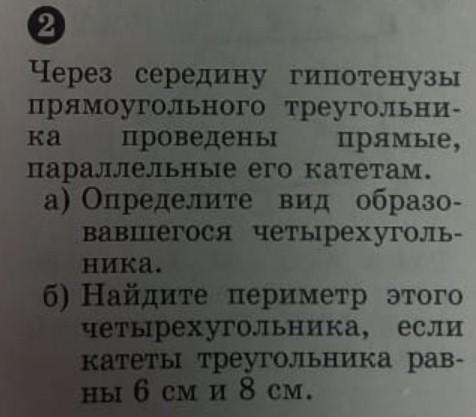 2

Через середину гипотенузы прямоугольного треугольника проведены прямые, параллельные его катетам.

а) Определите вид образовавшегося четырехугольника.

б) Найдите периметр этого четырехугольника, если катеты треугольника равны 6 см и 8 см.